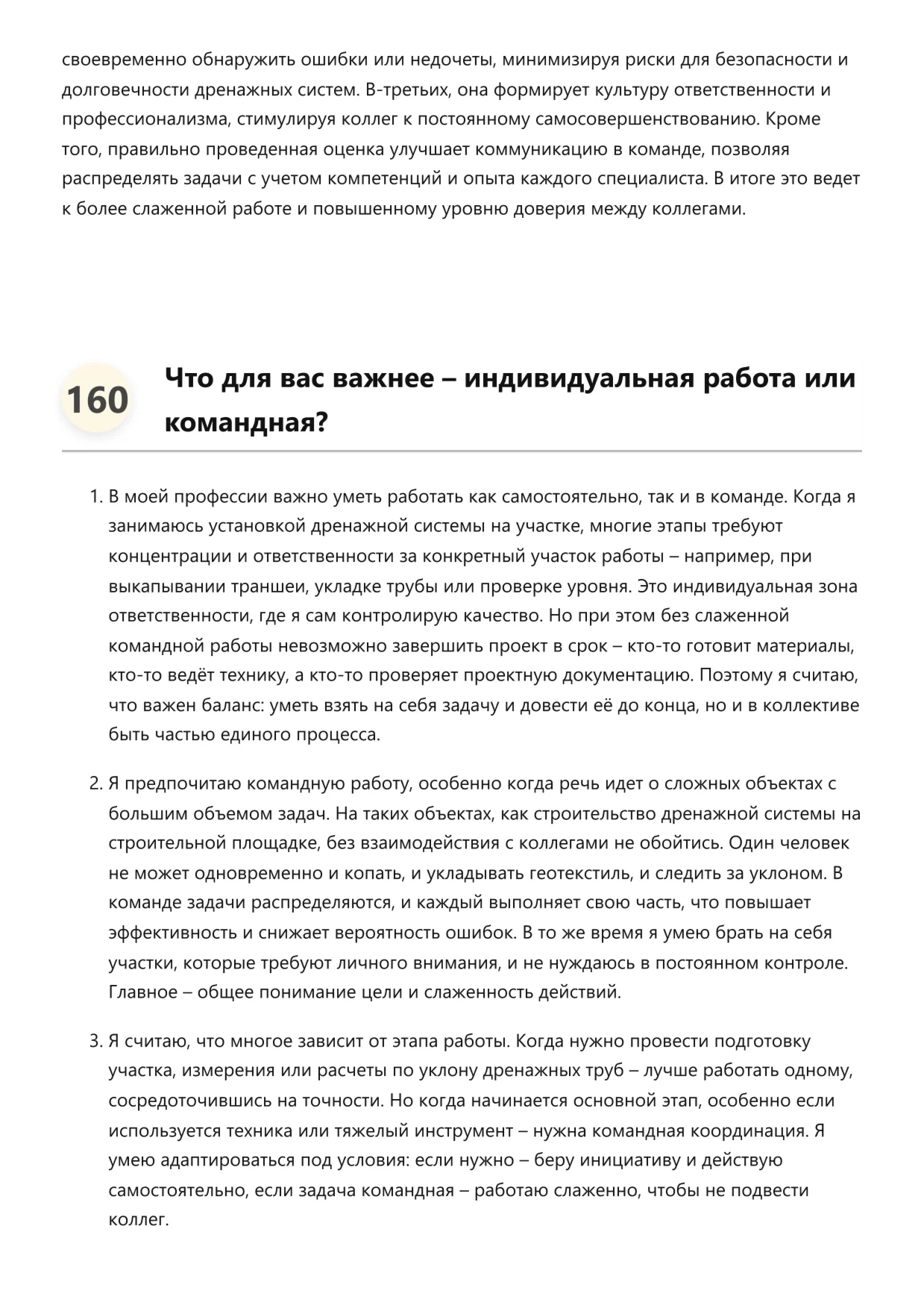 своевременно обнаружить ошибки или недочеты, минимизируя риски для безопасности и долговечности дренажных систем. В-третьих, она формирует культуру ответственности и профессионализма, стимулируя коллег к постоянному самосовершенствованию. Кроме того, правильно проведенная оценка улучшает коммуникацию в команде, позволяя распределять задачи с учетом компетенций и опыта каждого специалиста. В итоге это ведет к более слаженной работе и повышенному уровню доверия между коллегами.

160 Что для вас важнее – индивидуальная работа или командная?

1. В моей профессии важно уметь работать как самостоятельно, так и в команде. Когда я занимаюсь установкой дренажной системы на участке, многие этапы требуют концентрации и ответственности за конкретный участок работы – например, при выкапывании траншеи, укладке трубы или проверке уровня. Это индивидуальная зона ответственности, где я сам контролирую качество. Но при этом без слаженной командной работы невозможно завершить проект в срок – кто-то готовит материалы, кто-то ведёт технику, а кто-то проверяет проектную документацию. Поэтому я считаю, что важен баланс: уметь взять на себя задачу и довести её до конца, но и в коллективе быть частью единого процесса.

2. Я предпочитаю командную работу, особенно когда речь идет о сложных объектах с большим объемом задач. На таких объектах, как строительство дренажной системы на строительной площадке, без взаимодействия с коллегами не обойтись. Один человек не может одновременно и копать, и укладывать геотекстиль, и следить за уклоном. В команде задачи распределяются, и каждый выполняет свою часть, что повышает эффективность и снижает вероятность ошибок. В то же время я умею брать на себя участки, которые требуют личного внимания, и не нуждаюсь в постоянном контроле. Главное – общее понимание цели и слаженность действий.

3. Я считаю, что многое зависит от этапа работы. Когда нужно провести подготовку участка, измерения или расчеты по уклону дренажных труб – лучше работать одному, сосредоточившись на точности. Но когда начинается основной этап, особенно если используется техника или тяжелый инструмент – нужна командная координация. Я умею адаптироваться под условия: если нужно – беру инициативу и действую самостоятельно, если задача командная – работаю слаженно, чтобы не подвести коллег.